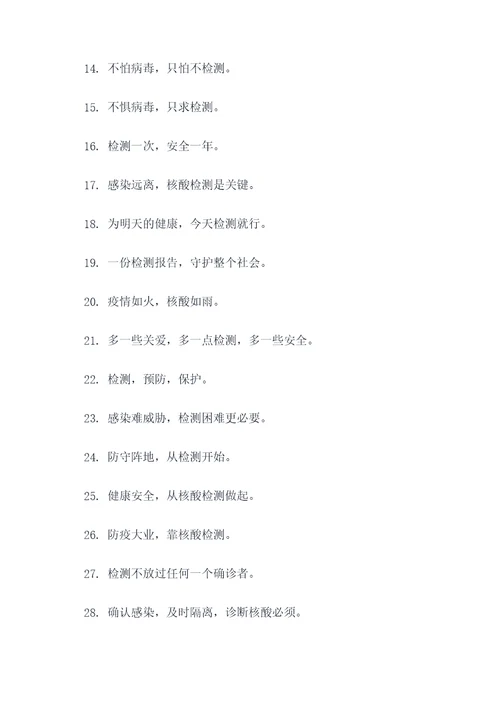 14. 不怕病毒，只怕不检测。

15. 不惧病毒，只求检测。

16. 检测一次，安全一年。

17. 感染远离，核酸检测是关键。

18. 为明天的健康，今天检测就行。

19. 一份检测报告，守护整个社会。

20. 疫情如火，核酸如雨。

21. 多一些关爱，多一点检测，多一些安全。

22. 检测，预防，保护。

23. 感染难威胁，检测困难更必要。

24. 防守阵地，从检测开始。

25. 健康安全，从核酸检测做起。

26. 防疫大业，靠核酸检测。

27. 检测不放过任何一个确诊者。

28. 确认感染，及时隔离，诊断核酸必须。